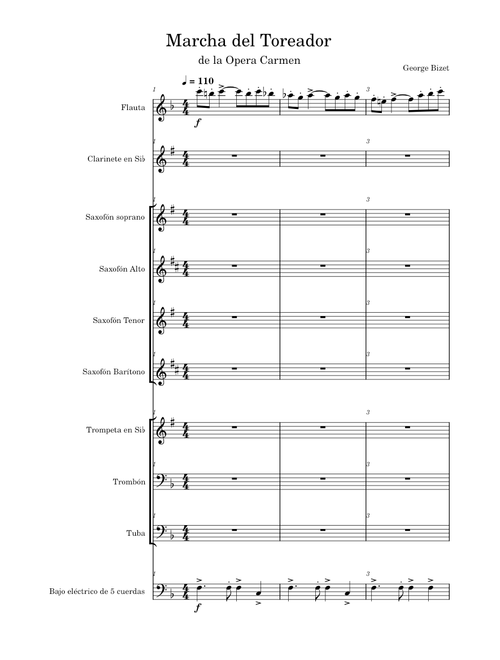 Marcha del Toreador

de la Opera Carmen

George Bizet

♩ = 110

1

3

Flauta

$f$

Clarinete en Si♭

Saxofón soprano

Saxofón Alto

Saxofón Tenor

Saxofón Barítono

Trompeta en Si♭

Trombón

Tuba

Bajo eléctrico de 5 cuerdas

$f$